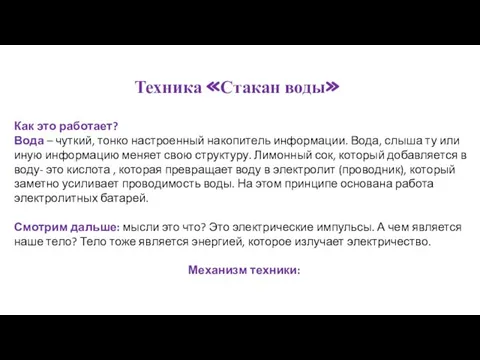 Техника «Стакан воды»

Как это работает?
Вода – чуткий, тонко настроенный накопитель информации. Вода, слыша ту или иную информацию меняет свою структуру. Лимонный сок, который добавляется в воду- это кислота , которая превращает воду в электролит (проводник), который заметно усиливает проводимость воды. На этом принципе основана работа электролитных батарей.

Смотрим дальше: мысли это что? Это электрические импульсы. А чем является наше тело? Тело тоже является энергией, которое излучает электричество.

Механизм техники: